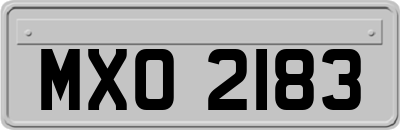 MXO 2183